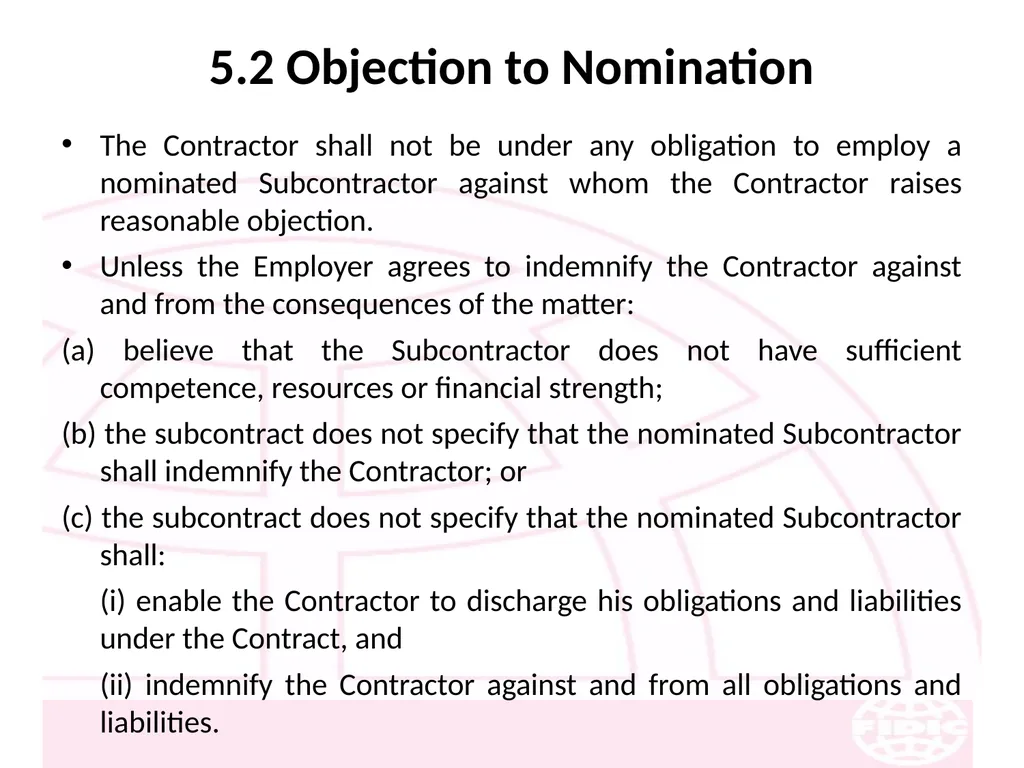 5.2 Objection to Nomination

• The Contractor shall not be under any obligation to employ a nominated Subcontractor against whom the Contractor raises reasonable objection.

• Unless the Employer agrees to indemnify the Contractor against and from the consequences of the matter:

(a) believe that the Subcontractor does not have sufficient competence, resources or financial strength;

(b) the subcontract does not specify that the nominated Subcontractor shall indemnify the Contractor; or

(c) the subcontract does not specify that the nominated Subcontractor shall:

(i) enable the Contractor to discharge his obligations and liabilities under the Contract, and

(ii) indemnify the Contractor against and from all obligations and liabilities.

FIDIC